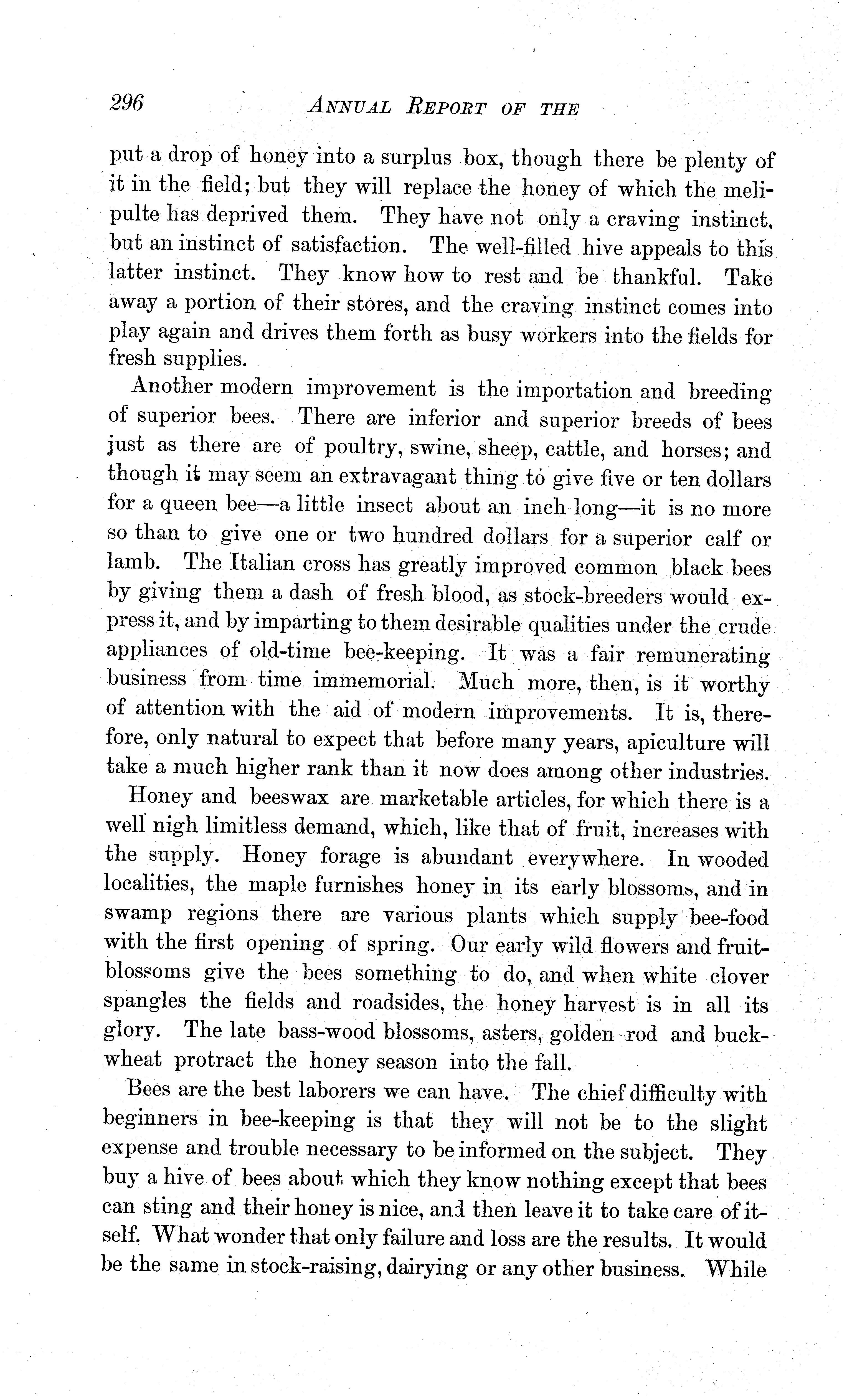 296 ANNUAL REPORT OF THE

put a drop of honey into a surplus box, though there be plenty of it in the field; but they will replace the honey of which the melipulte has deprived them. They have not only a craving instinct, but an instinct of satisfaction. The well-filled hive appeals to this latter instinct. They know how to rest and be thankful. Take away a portion of their stores, and the craving instinct comes into play again and drives them forth as busy workers into the fields for fresh supplies.

Another modern improvement is the importation and breeding of superior bees. There are inferior and superior breeds of bees just as there are of poultry, swine, sheep, cattle, and horses; and though it may seem an extravagant thing to give five or ten dollars for a queen bee—a little insect about an inch long—it is no more so than to give one or two hundred dollars for a superior calf or lamb. The Italian cross has greatly improved common black bees by giving them a dash of fresh blood, as stock-breeders would express it, and by imparting to them desirable qualities under the crude appliances of old-time bee-keeping. It was a fair remunerating business from time immemorial. Much more, then, is it worthy of attention with the aid of modern improvements. It is, therefore, only natural to expect that before many years, apiculture will take a much higher rank than it now does among other industries.

Honey and beeswax are marketable articles, for which there is a well nigh limitless demand, which, like that of fruit, increases with the supply. Honey forage is abundant everywhere. In wooded localities, the maple furnishes honey in its early blossoms, and in swamp regions there are various plants which supply bee-food with the first opening of spring. Our early wild flowers and fruit-blossoms give the bees something to do, and when white clover spangles the fields and roadsides, the honey harvest is in all its glory. The late bass-wood blossoms, asters, golden rod and buckwheat protract the honey season into the fall.

Bees are the best laborers we can have. The chief difficulty with beginners in bee-keeping is that they will not be to the slight expense and trouble necessary to be informed on the subject. They buy a hive of bees about which they know nothing except that bees can sting and their honey is nice, and then leave it to take care of itself. What wonder that only failure and loss are the results. It would be the same in stock-raising, dairying or any other business. While